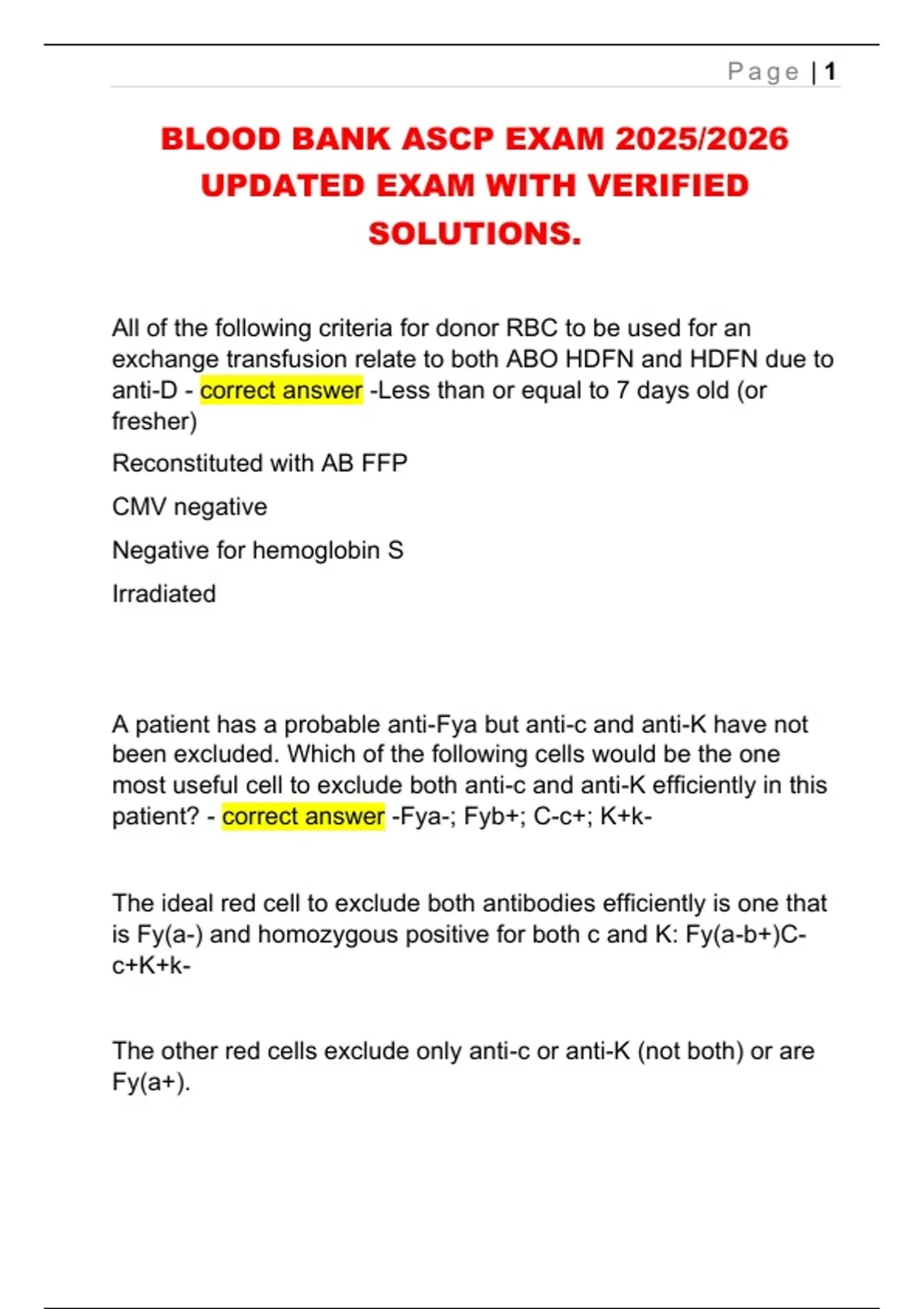 Page | 1

BLOOD BANK ASCP EXAM 2025/2026 UPDATED EXAM WITH VERIFIED SOLUTIONS.

All of the following criteria for donor RBC to be used for an exchange transfusion relate to both ABO HDFN and HDFN due to anti-D - correct answer -Less than or equal to 7 days old (or fresher)

Reconstituted with AB FFP

CMV negative

Negative for hemoglobin S

Irradiated

A patient has a probable anti-Fya but anti-c and anti-K have not been excluded. Which of the following cells would be the one most useful cell to exclude both anti-c and anti-K efficiently in this patient? - correct answer -Fya-; Fyb+; C-c+; K+k-

The ideal red cell to exclude both antibodies efficiently is one that is Fy(a-) and homozygous positive for both c and K: Fy(a-b+)C-c+K+k-

The other red cells exclude only anti-c or anti-K (not both) or are Fy(a+).